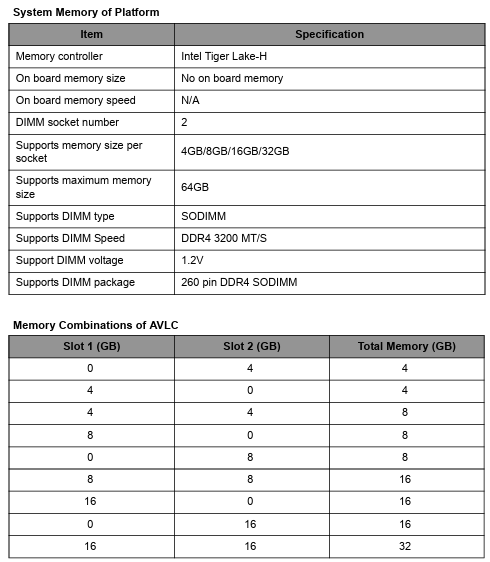 System Memory of Platform

| Item | Specification |
|---|---|
| Memory controller | Intel Tiger Lake-H |
| On board memory size | No on board memory |
| On board memory speed | N/A |
| DIMM socket number | 2 |
| Supports memory size per socket | 4GB/8GB/16GB/32GB |
| Supports maximum memory size | 64GB |
| Supports DIMM type | SODIMM |
| Supports DIMM Speed | DDR4 3200 MT/S |
| Support DIMM voltage | 1.2V |
| Supports DIMM package | 260 pin DDR4 SODIMM |

Memory Combinations of AVLC

| Slot 1 (GB) | Slot 2 (GB) | Total Memory (GB) |
|---|---|---|
| 0 | 4 | 4 |
| 4 | 0 | 4 |
| 4 | 4 | 8 |
| 8 | 0 | 8 |
| 0 | 8 | 8 |
| 8 | 8 | 16 |
| 16 | 0 | 16 |
| 0 | 16 | 16 |
| 16 | 16 | 32 |